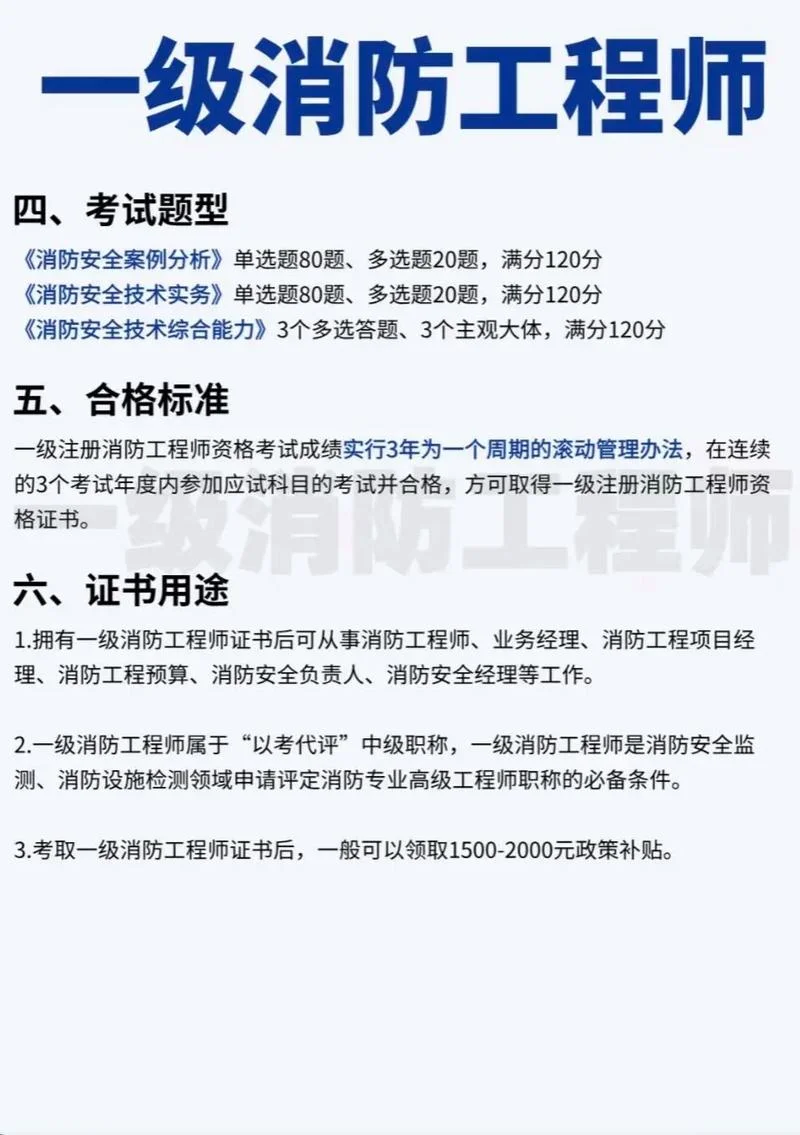 一级消防工程师

四、考试题型

《消防安全案例分析》单选题80题、多选题20题，满分120分
《消防安全技术实务》单选题80题、多选题20题，满分120分
《消防安全技术综合能力》3个多选答题、3个主观大体，满分120分

五、合格标准

一级注册消防工程师资格考试成绩实行3年为一个周期的滚动管理办法，在连续的3个考试年度内参加应试科目的考试并合格，方可取得一级注册消防工程师资格证书。

一级消防工程师

六、证书用途

1.拥有一级消防工程师证书后可从事消防工程师、业务经理、消防工程项目经理、消防工程预算、消防安全负责人、消防安全经理等工作。

2.一级消防工程师属于“以考代评”中级职称，一级消防工程师是消防安全监测、消防设施检测领域申请评定消防专业高级工程师职称的必备条件。

3.考取一级消防工程师证书后，一般可以领取1500-2000元政策补贴。